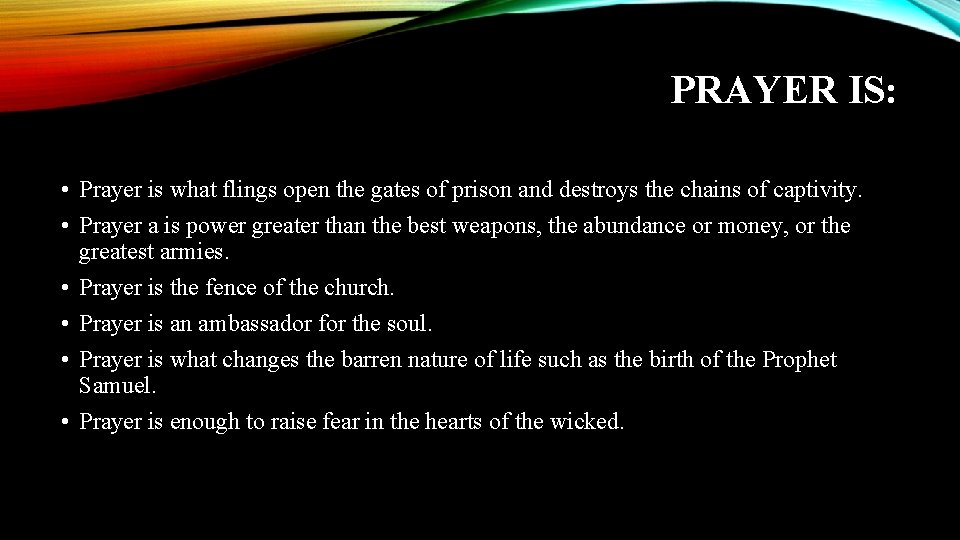 PRAYER IS:

• Prayer is what flings open the gates of prison and destroys the chains of captivity.

• Prayer a is power greater than the best weapons, the abundance or money, or the greatest armies.

• Prayer is the fence of the church.

• Prayer is an ambassador for the soul.

• Prayer is what changes the barren nature of life such as the birth of the Prophet Samuel.

• Prayer is enough to raise fear in the hearts of the wicked.